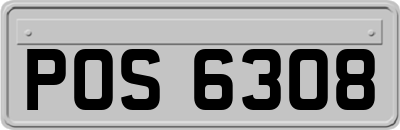 POS 6308